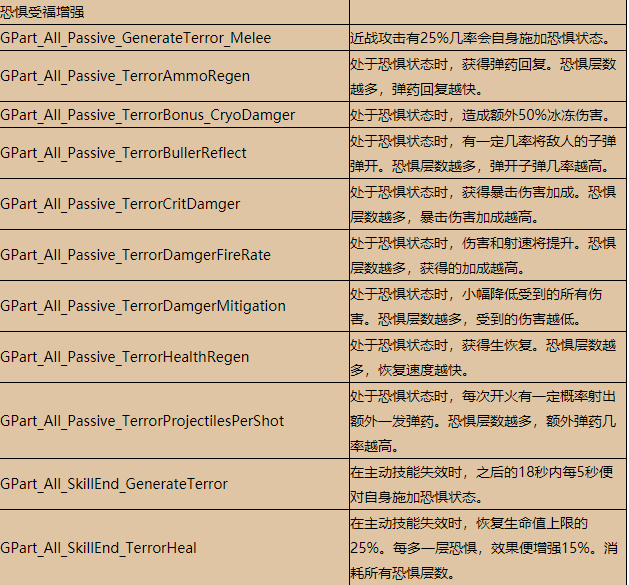 | 恐惧受福增强 | |
|---|---|
| GPart_All_Passive_GenerateTerror_Melee | 近战攻击有25%几率会自身施加恐惧状态。 |
| GPart_All_Passive_TerrorAmmoRegen | 处于恐惧状态时，获得弹药回复。恐惧层数越多，弹药回复越快。 |
| GPart_All_Passive_TerrorBonus_CryoDamger | 处于恐惧状态时，造成额外50%冰冻伤害。 |
| GPart_All_Passive_TerrorBullerReflect | 处于恐惧状态时，有一定几率将敌人的子弹弹开。恐惧层数越多，弹开子弹几率越高。 |
| GPart_All_Passive_TerrorCritDamger | 处于恐惧状态时，获得暴击伤害加成。恐惧层数越多，暴击伤害加成越高。 |
| GPart_All_Passive_TerrorDamgerFireRate | 处于恐惧状态时，伤害和射速将提升。恐惧层数越多，获得的加成越高。 |
| GPart_All_Passive_TerrorDamgerMitigation | 处于恐惧状态时，小幅降低受到的所有伤害。恐惧层数越多，受到的伤害越低。 |
| GPart_All_Passive_TerrorHealthRegen | 处于恐惧状态时，获得生恢复。恐惧层数越多，恢复速度越快。 |
| GPart_All_Passive_TerrorProjectilesPerShot | 处于恐惧状态时，每次开火有一定概率射出额外一发弹药。恐惧层数越多，额外弹药几率越高。 |
| GPart_All_SkillEnd_GenerateTerror | 在主动技能失效时，之后的18秒内每5秒便对自身施加恐惧状态。 |
| GPart_All_SkillEnd_TerrorHeal | 在主动技能失效时，恢复生命值上限的25%。每多一层恐惧，效果便增强15%。消耗所有恐惧层数。 |